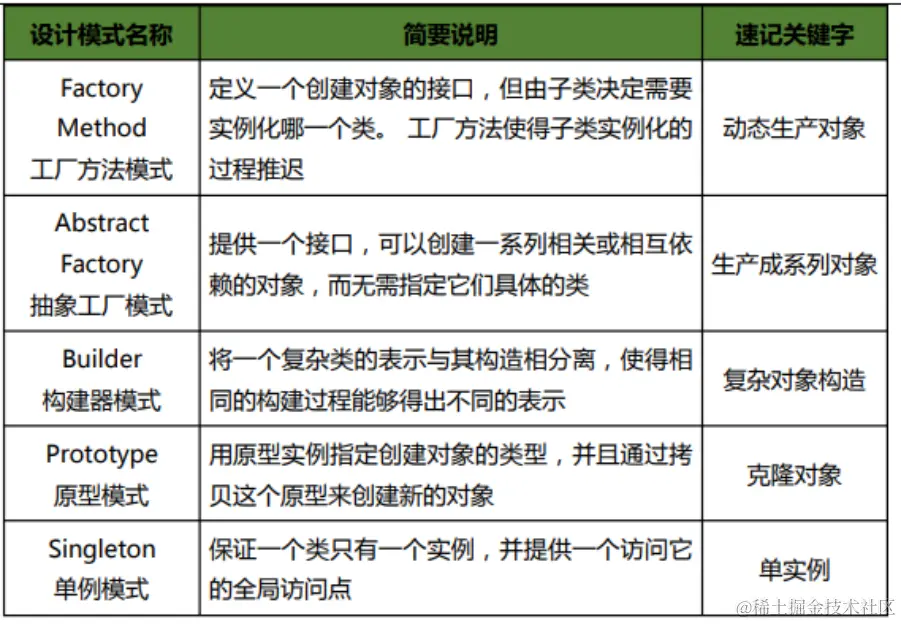 | 设计模式名称 | 简要说明 | 速记关键字 |
|---|---|---|
| Factory Method 工厂方法模式 | 定义一个创建对象的接口，但由子类决定需要实例化哪一个类。 工厂方法使得子类实例化的过程推迟 | 动态生产对象 |
| Abstract Factory 抽象工厂模式 | 提供一个接口，可以创建一系列相关或相互依赖的对象，而无需指定它们具体的类 | 生产成系列对象 |
| Builder 构建器模式 | 将一个复杂类的表示与其构造相分离，使得相同的构建过程能够得出不同的表示 | 复杂对象构造 |
| Prototype 原型模式 | 用原型实例指定创建对象的类型，并且通过拷贝这个原型来创建新的对象 | 克隆对象 |
| Singleton 单例模式 | 保证一个类只有一个实例，并提供一个访问它的全局访问点 | 单实例 |

@稀土掘金技术社区